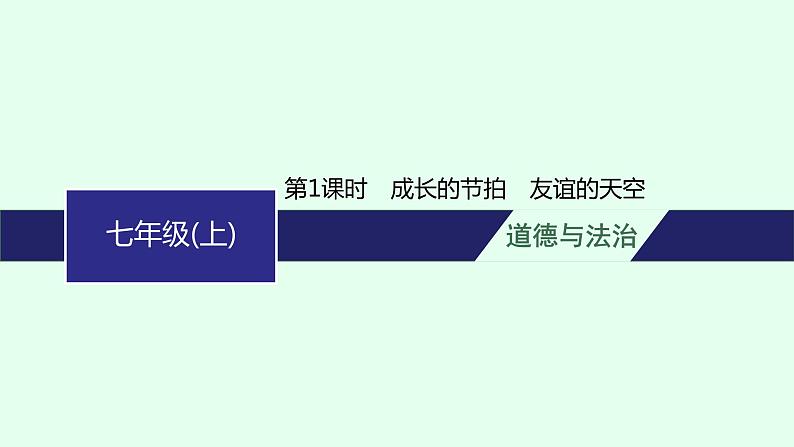 第1课时　成长的节拍　友谊的天空

七年级(上)

道德与法治